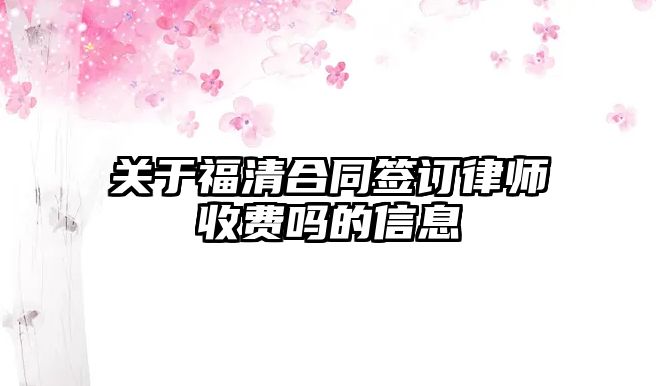 关于福清合同签订律师收费吗的信息